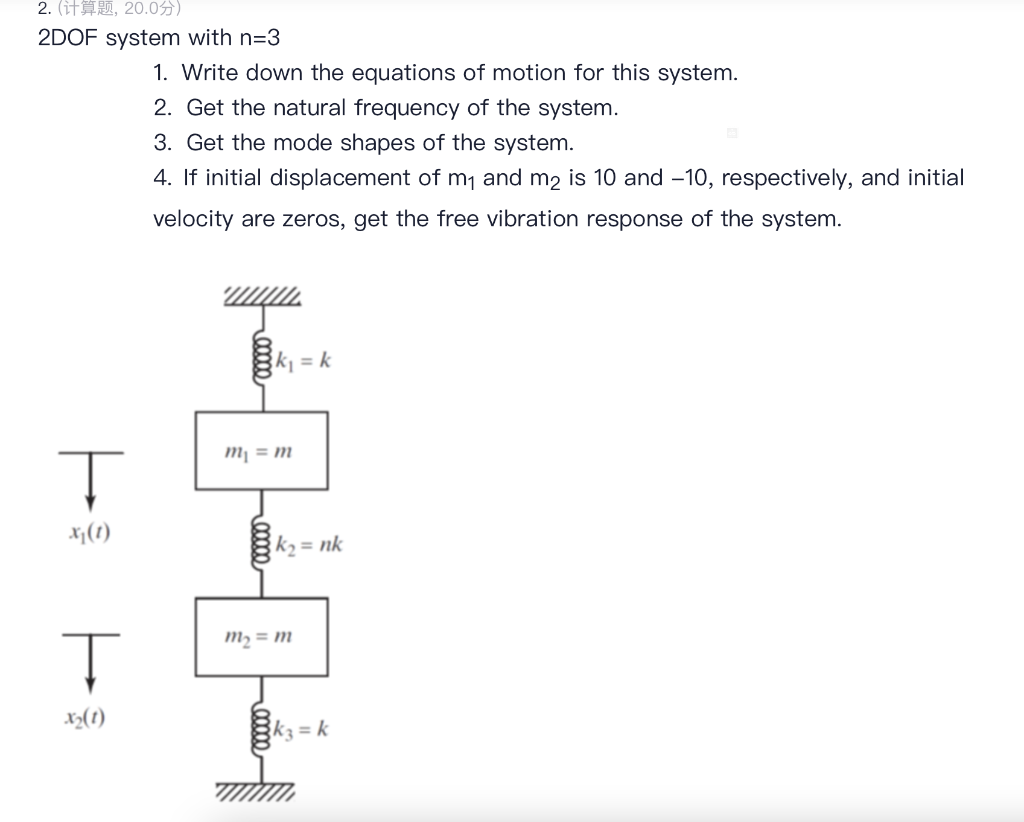 2. (计算题, 20.0分)
2DOF system with n=3

1. Write down the equations of motion for this system.
2. Get the natural frequency of the system.
3. Get the mode shapes of the system.
4. If initial displacement of $m_1$ and $m_2$ is 10 and –10, respectively, and initial velocity are zeros, get the free vibration response of the system.

$k_1 = k$

$m_1 = m$

$x_1(t)$

$k_2 = nk$

$m_2 = m$

$x_2(t)$

$k_3 = k$